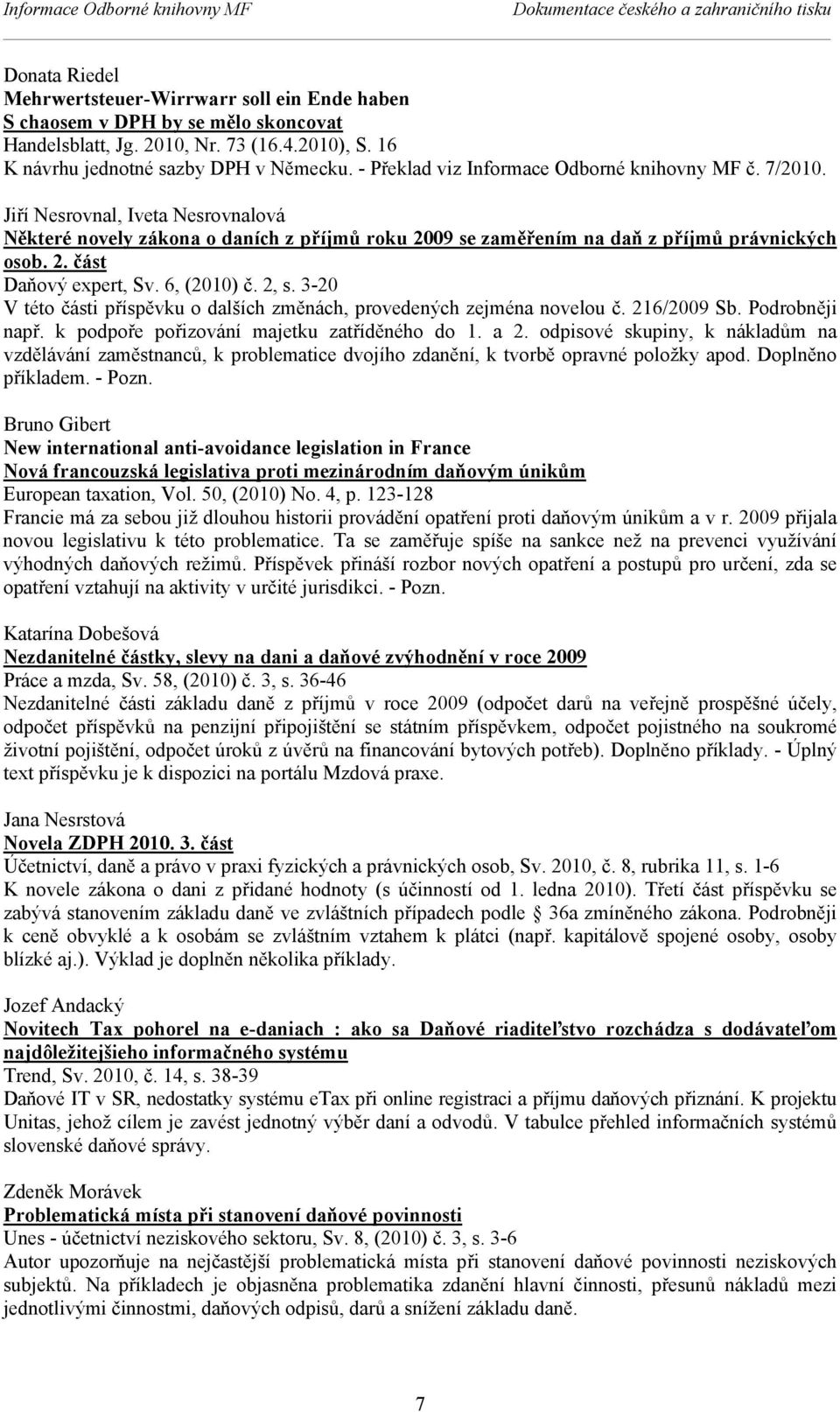 Informace Odborné knihovny MF Dokumentace českého a zahraničního tisku

Donata Riedel
Mehrwertsteuer-Wirrwarr soll ein Ende haben
S chaosem v DPH by se mělo skoncovat
Handelsblatt, Jg. 2010, Nr. 73 (16.4.2010), S. 16
K návrhu jednotné sazby DPH v Německu. - Překlad viz Informace Odborné knihovny MF č. 7/2010.

Jiří Nesrovnal, Iveta Nesrovnalová
Některé novely zákona o daních z příjmů roku 2009 se zaměřením na daň z příjmů právnických osob. 2. část
Daňový expert, Sv. 6, (2010) č. 2, s. 3-20
V této části příspěvku o dalších změnách, provedených zejména novelou č. 216/2009 Sb. Podrobněji např. k podpoře pořizování majetku zatříděného do 1. a 2. odpisové skupiny, k nákladům na vzdělávání zaměstnanců, k problematice dvojího zdanění, k tvorbě opravné položky apod. Doplněno příkladem. - Pozn.

Bruno Gibert
New international anti-avoidance legislation in France
Nová francouzská legislativa proti mezinárodním daňovým únikům
European taxation, Vol. 50, (2010) No. 4, p. 123-128
Francie má za sebou již dlouhou historii provádění opatření proti daňovým únikům a v r. 2009 přijala novou legislativu k této problematice. Ta se zaměřuje spíše na sankce než na prevenci využívání výhodných daňových režimů. Příspěvek přináší rozbor nových opatření a postupů pro určení, zda se opatření vztahují na aktivity v určité jurisdikci. - Pozn.

Katarína Dobešová
Nezdanitelné částky, slevy na dani a daňové zvýhodnění v roce 2009
Práce a mzda, Sv. 58, (2010) č. 3, s. 36-46
Nezdanitelné části základu daně z příjmů v roce 2009 (odpočet darů na veřejně prospěšné účely, odpočet příspěvků na penzijní připojištění se státním příspěvkem, odpočet pojistného na soukromé životní pojištění, odpočet úroků z úvěrů na financování bytových potřeb). Doplněno příklady. - Úplný text příspěvku je k dispozici na portálu Mzdová praxe.

Jana Nesrstová
Novela ZDPH 2010. 3. část
Účetnictví, daně a právo v praxi fyzických a právnických osob, Sv. 2010, č. 8, rubrika 11, s. 1-6
K novele zákona o dani z přidané hodnoty (s účinností od 1. ledna 2010). Třetí část příspěvku se zabývá stanovením základu daně ve zvláštních případech podle § 36a zmíněného zákona. Podrobněji k ceně obvyklé a k osobám se zvláštním vztahem k plátci (např. kapitálově spojené osoby, osoby blízké aj.). Výklad je doplněn několika příklady.

Jozef Andacký
Novitech Tax pohorel na e-daniach : ako sa Daňové riaditeľstvo rozchádza s dodávateľom najdôležitejšieho informačného systému
Trend, Sv. 2010, č. 14, s. 38-39
Daňové IT v SR, nedostatky systému eTax při online registraci a příjmu daňových přiznání. K projektu Unitas, jehož cílem je zavést jednotný výběr daní a odvodů. V tabulce přehled informačních systémů slovenské daňové správy.

Zdeněk Morávek
Problematická místa při stanovení daňové povinnosti
Unes - účetnictví neziskového sektoru, Sv. 8, (2010) č. 3, s. 3-6
Autor upozorňuje na nejčastější problematická místa při stanovení daňové povinnosti neziskových subjektů. Na příkladech je objasněna problematika zdanění hlavní činnosti, přesunů nákladů mezi jednotlivými činnostmi, daňových odpisů, darů a snížení základu daně.

7